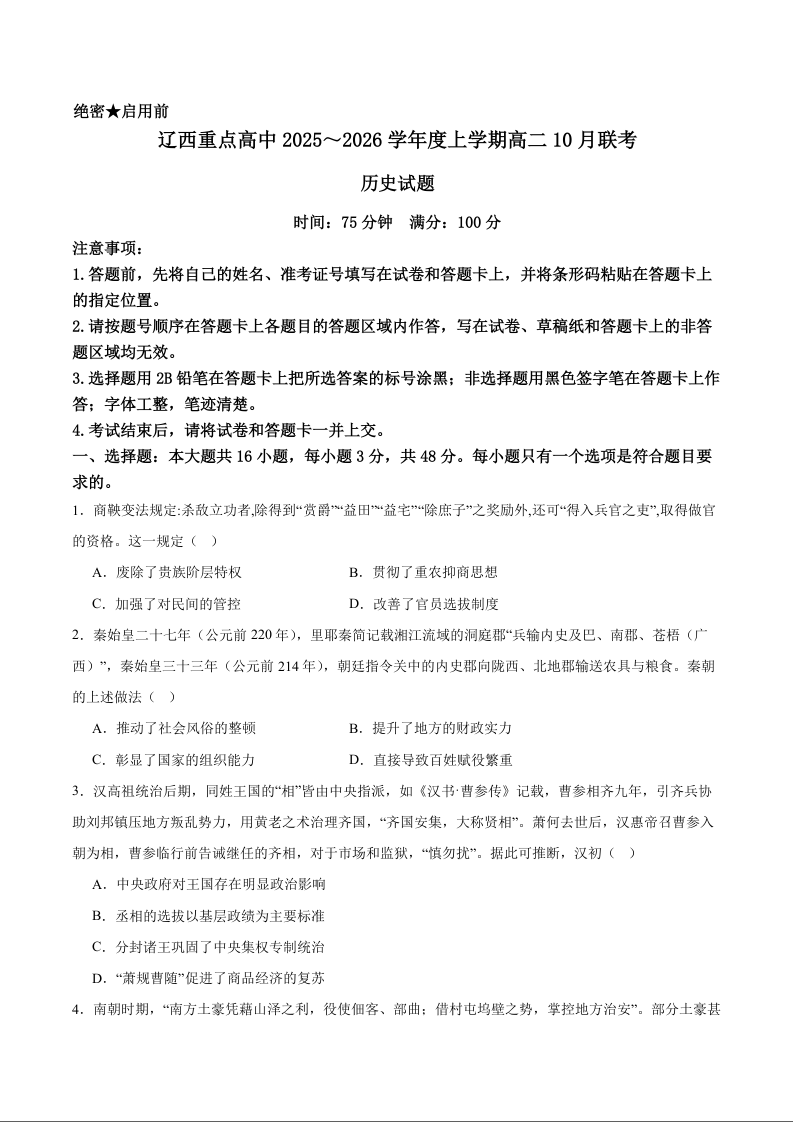 绝密★启用前

辽西重点高中 2025～2026 学年度上学期高二 10 月联考

历史试题

时间：75 分钟　满分：100 分

注意事项：

1.答题前，先将自己的姓名、准考证号填写在试卷和答题卡上，并将条形码粘贴在答题卡上的指定位置。

2.请按题号顺序在答题卡上各题目的答题区域内作答，写在试卷、草稿纸和答题卡上的非答题区域均无效。

3.选择题用 2B 铅笔在答题卡上把所选答案的标号涂黑；非选择题用黑色签字笔在答题卡上作答；字体工整，笔迹清楚。

4.考试结束后，请将试卷和答题卡一并上交。

一、选择题：本大题共 16 小题，每小题 3 分，共 48 分。每小题只有一个选项是符合题目要求的。

1．商鞅变法规定:杀敌立功者,除得到“赏爵”“益田”“益宅”“除庶子”之奖励外,还可“得入兵官之吏”,取得做官的资格。这一规定（　）

A．废除了贵族阶层特权　　B．贯彻了重农抑商思想

C．加强了对民间的管控　　D．改善了官员选拔制度

2．秦始皇二十七年（公元前 220 年），里耶秦简记载湘江流域的洞庭郡“兵输内史及巴、南郡、苍梧（广西）”，秦始皇三十三年（公元前 214 年），朝廷指令关中的内史郡向陇西、北地郡输送农具与粮食。秦朝的上述做法（　）

A．推动了社会风俗的整顿　　B．提升了地方的财政实力

C．彰显了国家的组织能力　　D．直接导致百姓赋役繁重

3．汉高祖统治后期，同姓王国的“相”皆由中央指派，如《汉书·曹参传》记载，曹参相齐九年，引齐兵协助刘邦镇压地方叛乱势力，用黄老之术治理齐国，“齐国安集，大称贤相”。萧何去世后，汉惠帝召曹参入朝为相，曹参临行前告诫继任的齐相，对于市场和监狱，“慎勿扰”。据此可推断，汉初（　）

A．中央政府对王国存在明显政治影响

B．丞相的选拔以基层政绩为主要标准

C．分封诸王巩固了中央集权专制统治

D．“萧规曹随”促进了商品经济的复苏

4．南朝时期，“南方土豪凭藉山泽之利，役使佃客、部曲；借村屯坞壁之势，掌控地方治安”。部分土豪甚